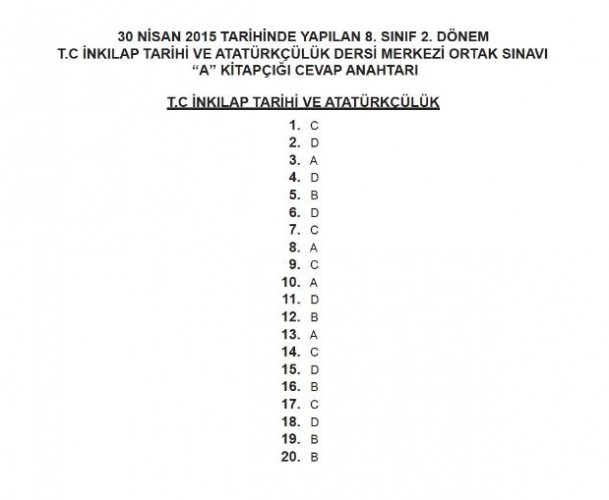 30 NİSAN 2015 TARİHİNDE YAPILAN 8. SINIF 2. DÖNEM
T.C İNKILAP TARİHİ VE ATATÜRKÇÜLÜK DERSİ MERKEZİ ORTAK SINAVI
"A" KİTAPÇIĞI CEVAP ANAHTARI

T.C İNKILAP TARİHİ VE ATATÜRKÇÜLÜK

1. C
2. D
3. A
4. D
5. B
6. D
7. C
8. A
9. C
10. A
11. D
12. B
13. A
14. C
15. D
16. B
17. C
18. D
19. B
20. B